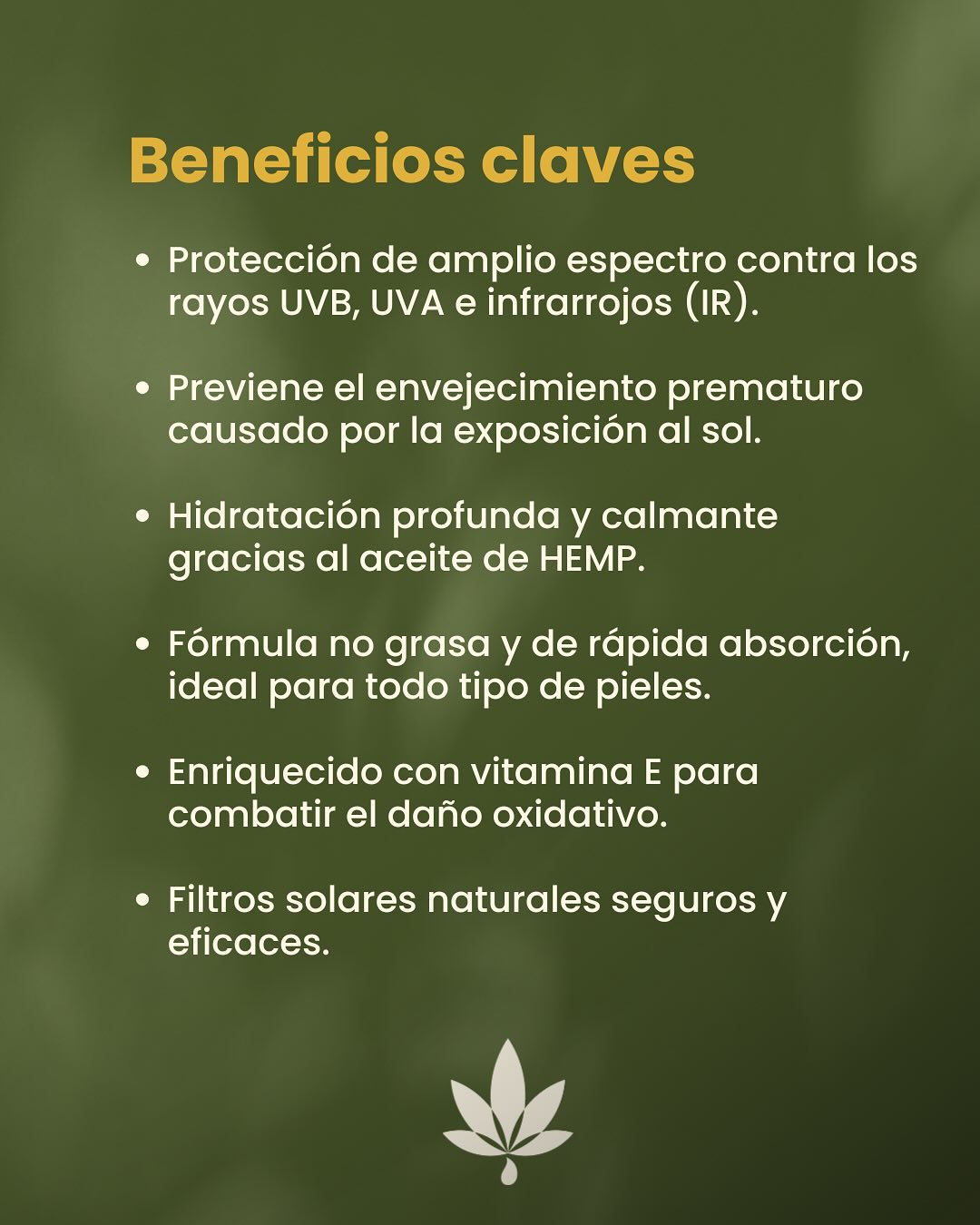 Beneficios claves

• Protección de amplio espectro contra los rayos UVB, UVA e infrarrojos (IR).

• Previene el envejecimiento prematuro causado por la exposición al sol.

• Hidratación profunda y calmante gracias al aceite de HEMP.

• Fórmula no grasa y de rápida absorción, ideal para todo tipo de pieles.

• Enriquecido con vitamina E para combatir el daño oxidativo.

• Filtros solares naturales seguros y eficaces.